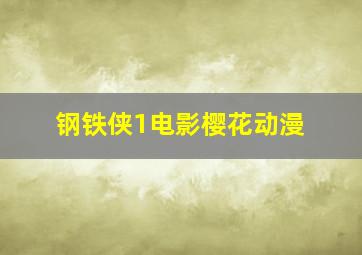 钢铁侠1电影樱花动漫